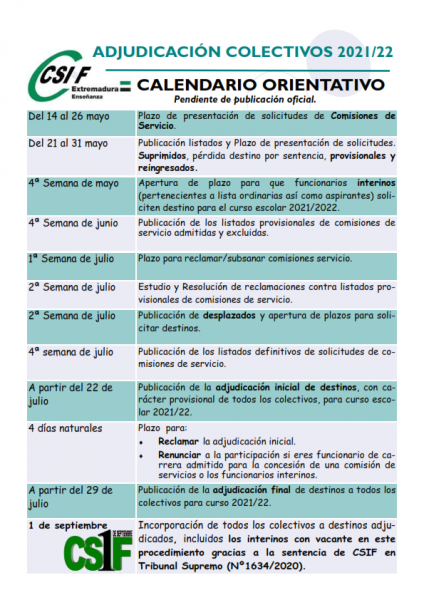 ADJUDICACIÓN COLECTIVOS 2021/22

CSIF Extremadura Enseñanza

CALENDARIO ORIENTATIVO

Pendiente de publicación oficial.

| | |
|---|---|
| Del 14 al 26 mayo | Plazo de presentación de solicitudes de Comisiones de Servicio. |
| Del 21 al 31 mayo | Publicación listados y Plazo de presentación de solicitudes. Suprimidos, pérdida destino por sentencia, provisionales y reingresados. |
| 4ª Semana de mayo | Apertura de plazo para que funcionarios interinos (pertenecientes a lista ordinarias así como aspirantes) soliciten destino para el curso escolar 2021/2022. |
| 4ª Semana de junio | Publicación de los listados provisionales de comisiones de servicio admitidas y excluidas. |
| 1ª Semana de julio | Plazo para reclamar/subsanar comisiones servicio. |
| 2ª Semana de julio | Estudio y Resolución de reclamaciones contra listados provisionales de comisiones de servicio. |
| 2ª Semana de julio | Publicación de desplazados y apertura de plazos para solicitar destinos. |
| 4ª semana de julio | Publicación de los listados definitivos de solicitudes de comisiones de servicio. |
| A partir del 22 de julio | Publicación de la adjudicación inicial de destinos, con carácter provisional de todos los colectivos, para curso escolar 2021/22. |
| 4 días naturales | Plazo para: • Reclamar la adjudicación inicial. • Renunciar a la participación si eres funcionario de carrera admitido para la concesión de una comisión de servicios o los funcionarios interinos. |
| A partir del 29 de julio | Publicación de la adjudicación final de destinos a todos los colectivos para curso 2021/22. |
| 1 de septiembre CSIF | Incorporación de todos los colectivos a destinos adjudicados, incluidos los interinos con vacante en este procedimiento gracias a la sentencia de CSIF en Tribunal Supremo (Nº1634/2020). |